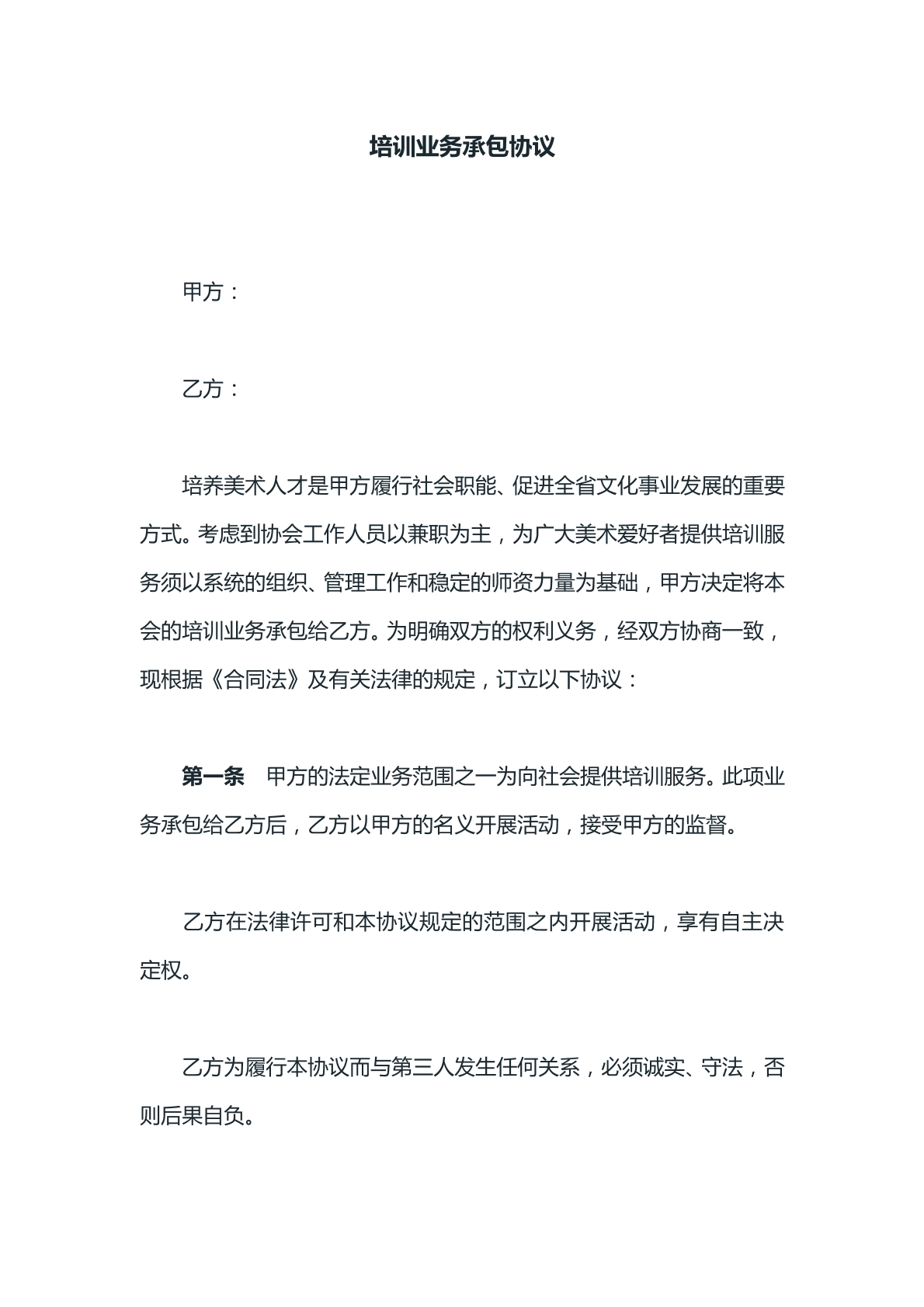 培训业务承包协议

甲方：

乙方：

培养美术人才是甲方履行社会职能、促进全省文化事业发展的重要方式。考虑到协会工作人员以兼职为主，为广大美术爱好者提供培训服务须以系统的组织、管理工作和稳定的师资力量为基础，甲方决定将本会的培训业务承包给乙方。为明确双方的权利义务，经双方协商一致，现根据《合同法》及有关法律的规定，订立以下协议：

第一条 甲方的法定业务范围之一为向社会提供培训服务。此项业务承包给乙方后，乙方以甲方的名义开展活动，接受甲方的监督。

乙方在法律许可和本协议规定的范围之内开展活动，享有自主决定权。

乙方为履行本协议而与第三人发生任何关系，必须诚实、守法，否则后果自负。